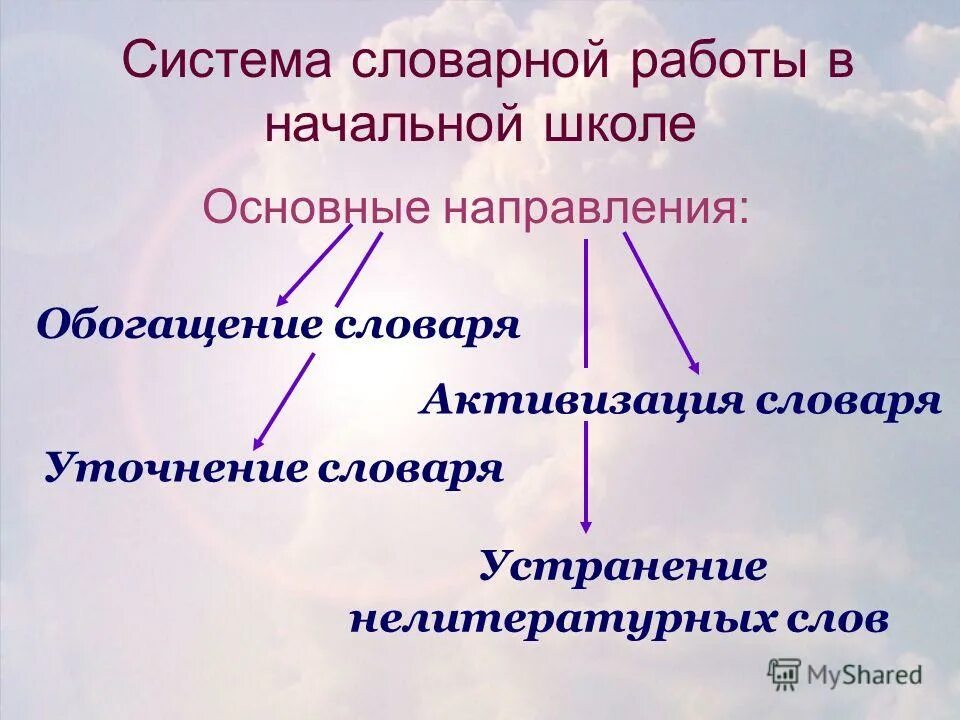 Система словарной работы в начальной школе

Основные направления:

Обогащение словаря

Активизация словаря

Уточнение словаря

Устранение нелитературных слов

MyShared